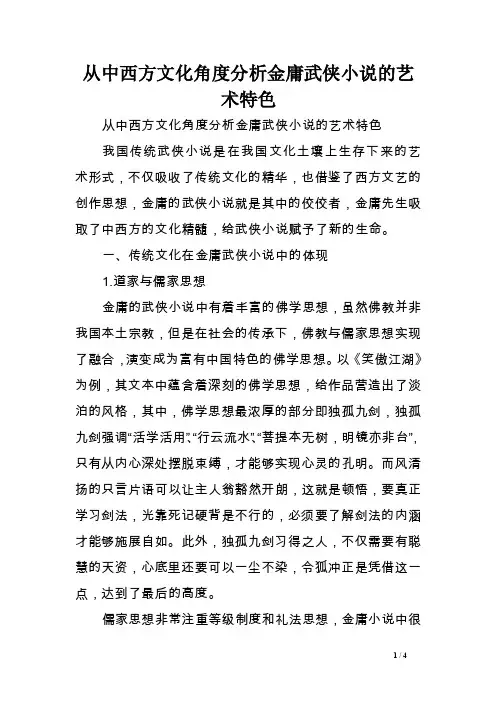 从中西方文化角度分析金庸武侠小说的艺术特色

从中西方文化角度分析金庸武侠小说的艺术特色

我国传统武侠小说是在我国文化土壤上生存下来的艺术形式，不仅吸收了传统文化的精华，也借鉴了西方文艺的创作思想，金庸的武侠小说就是其中的佼佼者，金庸先生吸取了中西方的文化精髓，给武侠小说赋予了新的生命。

一、传统文化在金庸武侠小说中的体现

1.道家与儒家思想

金庸的武侠小说中有着丰富的佛学思想，虽然佛教并非我国本土宗教，但是在社会的传承下，佛教与儒家思想实现了融合，演变成为富有中国特色的佛学思想。以《笑傲江湖》为例，其文本中蕴含着深刻的佛学思想，给作品营造出了淡泊的风格，其中，佛学思想最浓厚的部分即独孤九剑，独孤九剑强调“活学活用”、“行云流水”、“菩提本无树，明镜亦非台”，只有从内心深处摆脱束缚，才能够实现心灵的孔明。而风清扬的只言片语可以让主人翁豁然开朗，这就是顿悟，要真正学习剑法，光靠死记硬背是不行的，必须要了解剑法的内涵才能够施展自如。此外，独孤九剑习得之人，不仅需要有聪慧的天资，心底里还要可以一尘不染，令狐冲正是凭借这一点，达到了最后的高度。

儒家思想非常注重等级制度和礼法思想，金庸小说中很

1 / 4